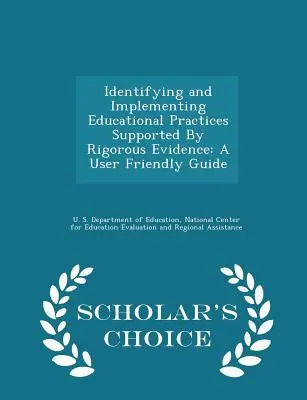 Identifying and Implementing Educational Practices Supported By Rigorous Evidence: A User Friendly Guide

U. S. Department of Education, National Center for Education Evaluation and Regional Assistance

SCHOLAR'S CHOICE